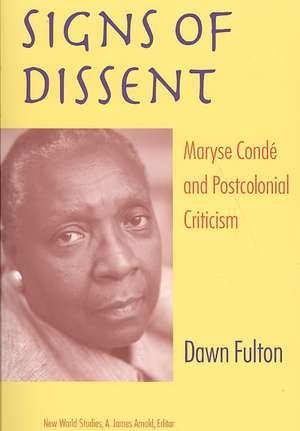 SIGNS OF DISSENT

Maryse Condé and Postcolonial Criticism

Dawn Fulton

New World Studies, A. James Arnold, Editor